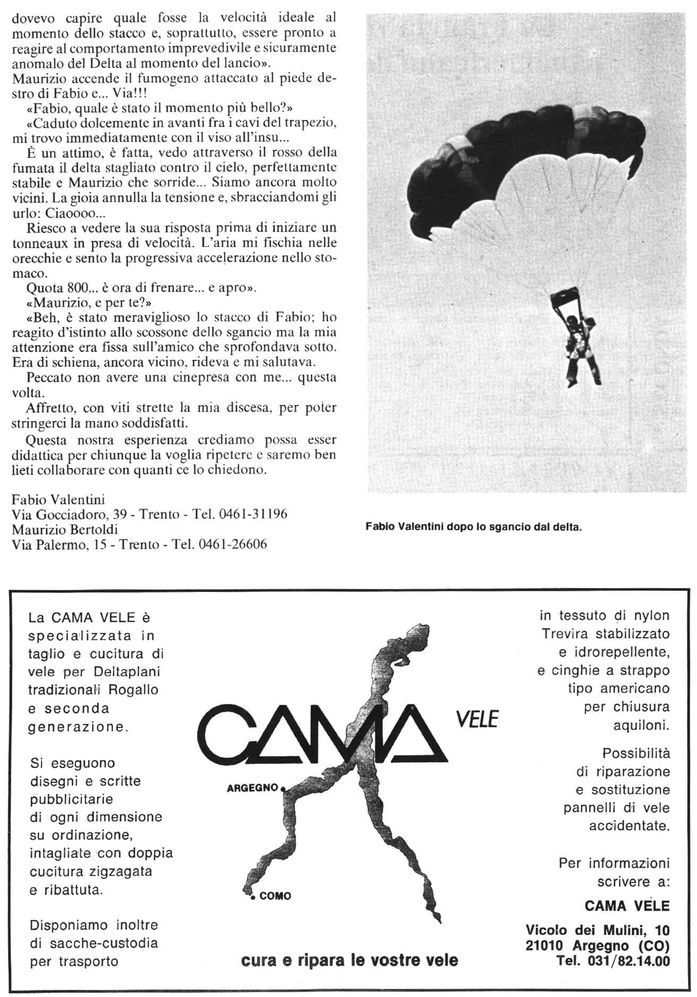 dovevo capire quale fosse la velocità ideale al momento dello stacco e, soprattutto, essere pronto a reagire al comportamento imprevedivile e sicuramente anomalo del Delta al momento del lancio».

Maurizio accende il fumogeno attaccato al piede destro di Fabio e... Via!!!

«Fabio, quale è stato il momento più bello?»

«Caduto dolcemente in avanti fra i cavi del trapezio, mi trovo immediatamente con il viso all'insu...

È un attimo, è fatta, vedo attraverso il rosso della fumata il delta stagliato contro il cielo, perfettamente stabile e Maurizio che sorride... Siamo ancora molto vicini. La gioia annulla la tensione e, sbracciandomi gli urlo: Ciaoooo...

Riesco a vedere la sua risposta prima di iniziare un tonneaux in presa di velocità. L'aria mi fischia nelle orecchie e sento la progressiva accelerazione nello stomaco.

Quota 800... è ora di frenare... e apro».

«Maurizio, e per te?»

«Beh, è stato meraviglioso lo stacco di Fabio; ho reagito d'istinto allo scossone dello sgancio ma la mia attenzione era fissa sull'amico che sprofondava sotto. Era di schiena, ancora vicino, rideva e mi salutava.

Peccato non avere una cinepresa con me... questa volta.

Affretto, con viti strette la mia discesa, per poter stringerci la mano soddisfatti.

Questa nostra esperienza crediamo possa esser didattica per chiunque la voglia ripetere e saremo ben lieti collaborare con quanti ce lo chiedono.

Fabio Valentini
Via Gocciadoro, 39 - Trento - Tel. 0461-31196
Maurizio Bertoldi
Via Palermo, 15 - Trento - Tel. 0461-26606

Fabio Valentini dopo lo sgancio dal delta.

La CAMA VELE è specializzata in taglio e cucitura di vele per Deltaplani tradizionali Rogallo e seconda generazione.

Si eseguono disegni e scritte pubblicitarie di ogni dimensione su ordinazione, intagliate con doppia cucitura zigzagata e ribattuta.

Disponiamo inoltre di sacche-custodia per trasporto

CAMA VELE

ARGEGNO
COMO

cura e ripara le vostre vele

in tessuto di nylon Trevira stabilizzato e idrorepellente, e cinghie a strappo tipo americano per chiusura aquiloni.

Possibilità di riparazione e sostituzione pannelli di vele accidentate.

Per informazioni scrivere a:
CAMA VELE
Vicolo dei Mulini, 10
21010 Argegno (CO)
Tel. 031/82.14.00